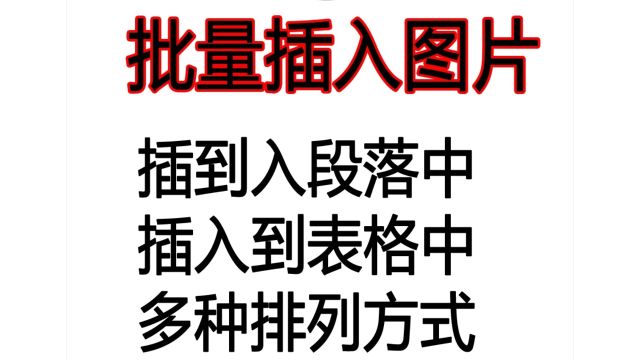 批量插入图片

插到入段落中
插入到表格中
多种排列方式